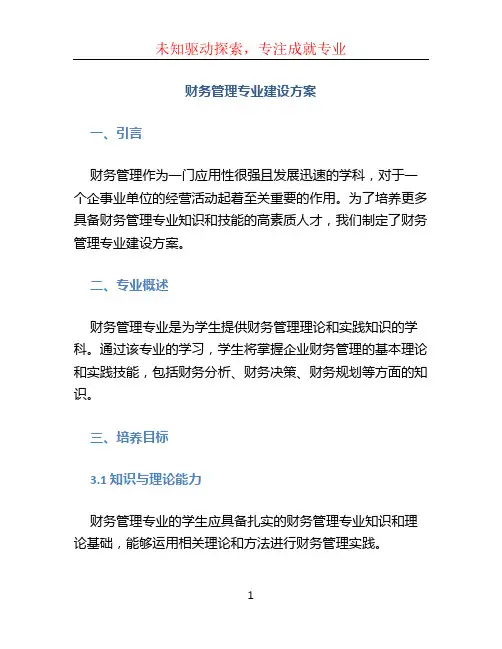 未知驱动探索，专注成就专业

财务管理专业建设方案

一、引言

财务管理作为一门应用性很强且发展迅速的学科，对于一个企事业单位的经营活动起着至关重要的作用。为了培养更多具备财务管理专业知识和技能的高素质人才，我们制定了财务管理专业建设方案。

二、专业概述

财务管理专业是为学生提供财务管理理论和实践知识的学科。通过该专业的学习，学生将掌握企业财务管理的基本理论和实践技能，包括财务分析、财务决策、财务规划等方面的知识。

三、培养目标

3.1 知识与理论能力

财务管理专业的学生应具备扎实的财务管理专业知识和理论基础，能够运用相关理论和方法进行财务管理实践。

1